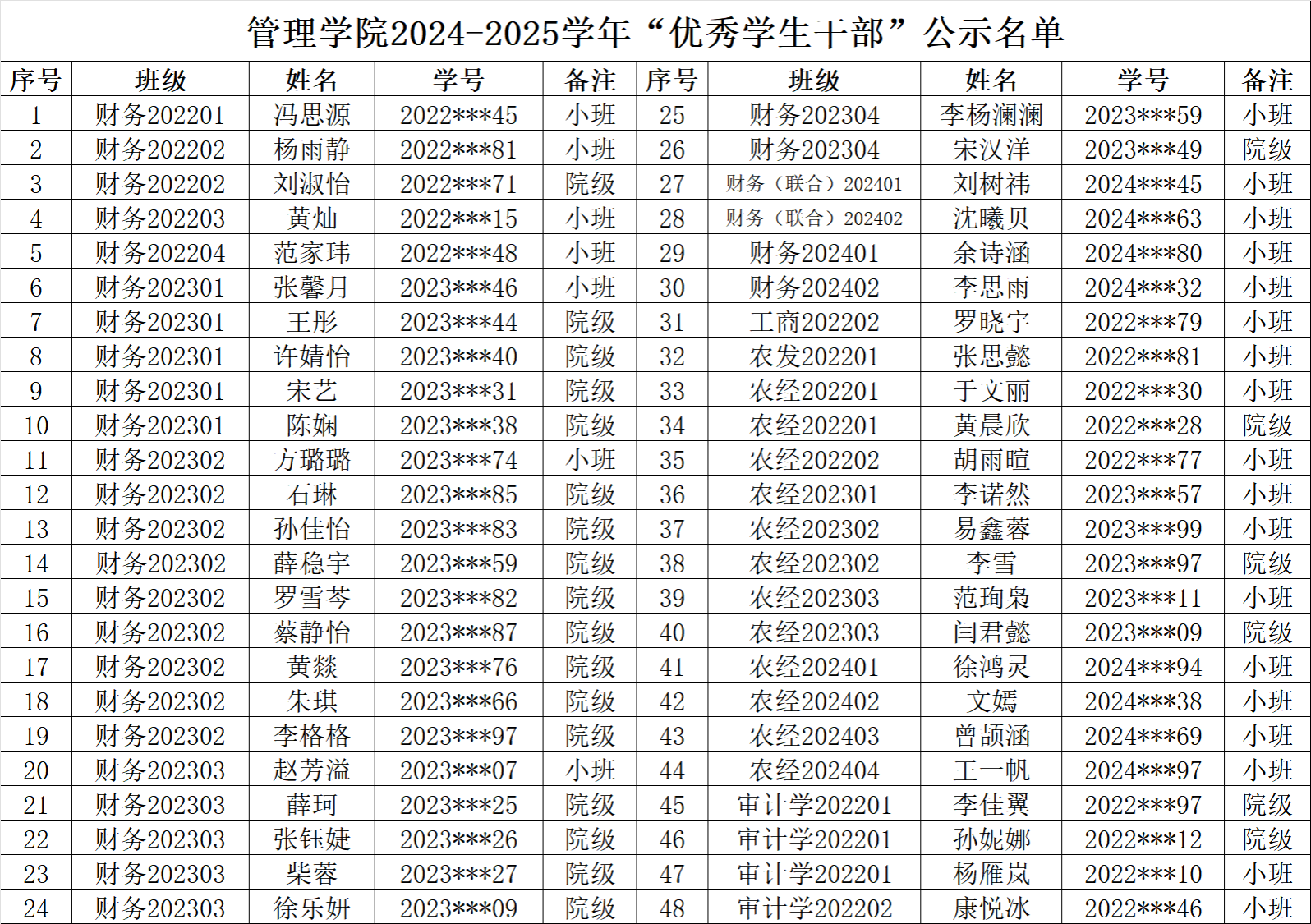 管理学院2024-2025学年“优秀学生干部”公示名单

| 序号 | 班级 | 姓名 | 学号 | 备注 | 序号 | 班级 | 姓名 | 学号 | 备注 |
|---|---|---|---|---|---|---|---|---|---|
| 1 | 财务202201 | 冯思源 | 2022***45 | 小班 | 25 | 财务202304 | 李杨澜澜 | 2023***59 | 小班 |
| 2 | 财务202202 | 杨雨静 | 2022***81 | 小班 | 26 | 财务202304 | 宋汉洋 | 2023***49 | 院级 |
| 3 | 财务202202 | 刘淑怡 | 2022***71 | 院级 | 27 | 财务（联合）202401 | 刘树祎 | 2024***45 | 小班 |
| 4 | 财务202203 | 黄灿 | 2022***15 | 小班 | 28 | 财务（联合）202402 | 沈曦贝 | 2024***63 | 小班 |
| 5 | 财务202204 | 范家玮 | 2022***48 | 小班 | 29 | 财务202401 | 余诗涵 | 2024***80 | 小班 |
| 6 | 财务202301 | 张馨月 | 2023***46 | 小班 | 30 | 财务202402 | 李思雨 | 2024***32 | 小班 |
| 7 | 财务202301 | 王彤 | 2023***44 | 院级 | 31 | 工商202202 | 罗晓宇 | 2022***79 | 小班 |
| 8 | 财务202301 | 许婧怡 | 2023***40 | 院级 | 32 | 农发202201 | 张思懿 | 2022***81 | 小班 |
| 9 | 财务202301 | 宋艺 | 2023***31 | 院级 | 33 | 农经202201 | 于文丽 | 2022***30 | 小班 |
| 10 | 财务202301 | 陈娴 | 2023***38 | 院级 | 34 | 农经202201 | 黄晨欣 | 2022***28 | 院级 |
| 11 | 财务202302 | 方璐璐 | 2023***74 | 小班 | 35 | 农经202202 | 胡雨暄 | 2022***77 | 小班 |
| 12 | 财务202302 | 石琳 | 2023***85 | 院级 | 36 | 农经202301 | 李诺然 | 2023***57 | 小班 |
| 13 | 财务202302 | 孙佳怡 | 2023***83 | 院级 | 37 | 农经202302 | 易鑫蓉 | 2023***99 | 小班 |
| 14 | 财务202302 | 薛稳宇 | 2023***59 | 院级 | 38 | 农经202302 | 李雪 | 2023***97 | 院级 |
| 15 | 财务202302 | 罗雪芩 | 2023***82 | 院级 | 39 | 农经202303 | 范珣枭 | 2023***11 | 小班 |
| 16 | 财务202302 | 蔡静怡 | 2023***87 | 院级 | 40 | 农经202303 | 闫君懿 | 2023***09 | 院级 |
| 17 | 财务202302 | 黄燚 | 2023***76 | 院级 | 41 | 农经202401 | 徐鸿灵 | 2024***94 | 小班 |
| 18 | 财务202302 | 朱琪 | 2023***66 | 院级 | 42 | 农经202402 | 文嫣 | 2024***38 | 小班 |
| 19 | 财务202302 | 李格格 | 2023***97 | 院级 | 43 | 农经202403 | 曾颉涵 | 2024***69 | 小班 |
| 20 | 财务202303 | 赵芳溢 | 2023***07 | 小班 | 44 | 农经202404 | 王一帆 | 2024***97 | 小班 |
| 21 | 财务202303 | 薛珂 | 2023***25 | 院级 | 45 | 审计学202201 | 李佳翼 | 2022***97 | 院级 |
| 22 | 财务202303 | 张钰婕 | 2023***26 | 院级 | 46 | 审计学202201 | 孙妮娜 | 2022***12 | 院级 |
| 23 | 财务202303 | 柴蓉 | 2023***27 | 院级 | 47 | 审计学202201 | 杨雁岚 | 2022***10 | 小班 |
| 24 | 财务202303 | 徐乐妍 | 2023***09 | 院级 | 48 | 审计学202202 | 康悦冰 | 2022***46 | 小班 |